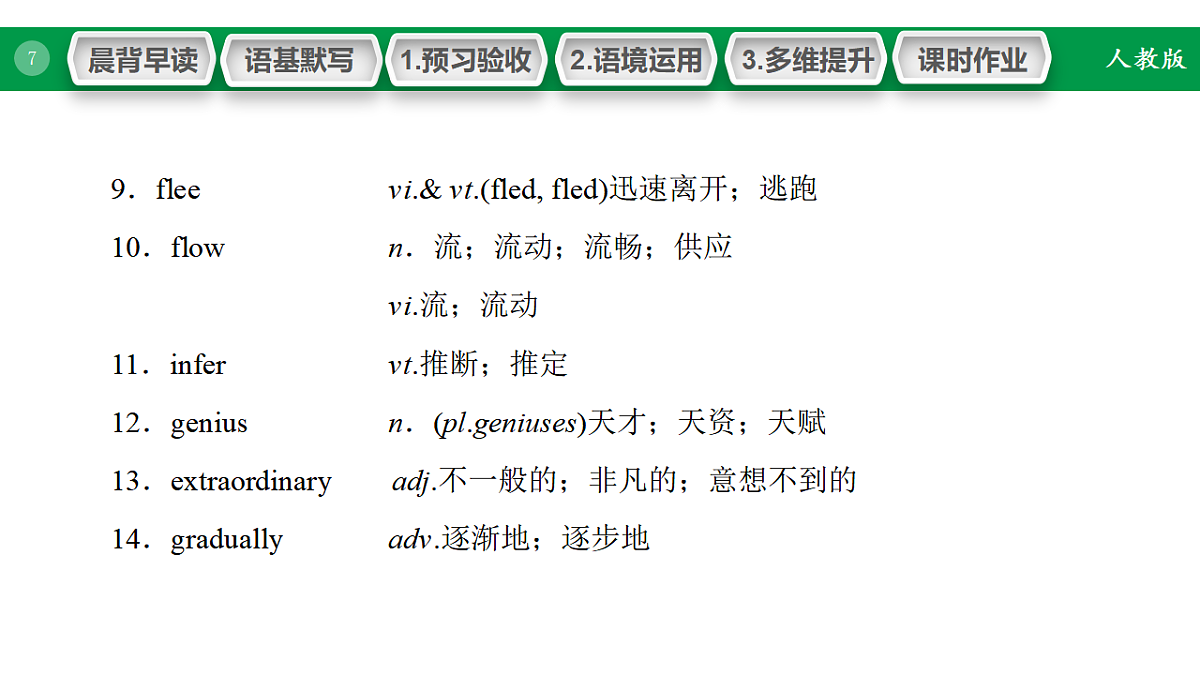 7 晨背早读 语基默写 1.预习验收 2.语境运用 3.多维提升 课时作业 人教版

9．flee vi.& vt.(fled, fled)迅速离开；逃跑

10．flow n．流；流动；流畅；供应
vi.流；流动

11．infer vt.推断；推定

12．genius n．(pl.geniuses)天才；天资；天赋

13．extraordinary adj.不一般的；非凡的；意想不到的

14．gradually adv.逐渐地；逐步地